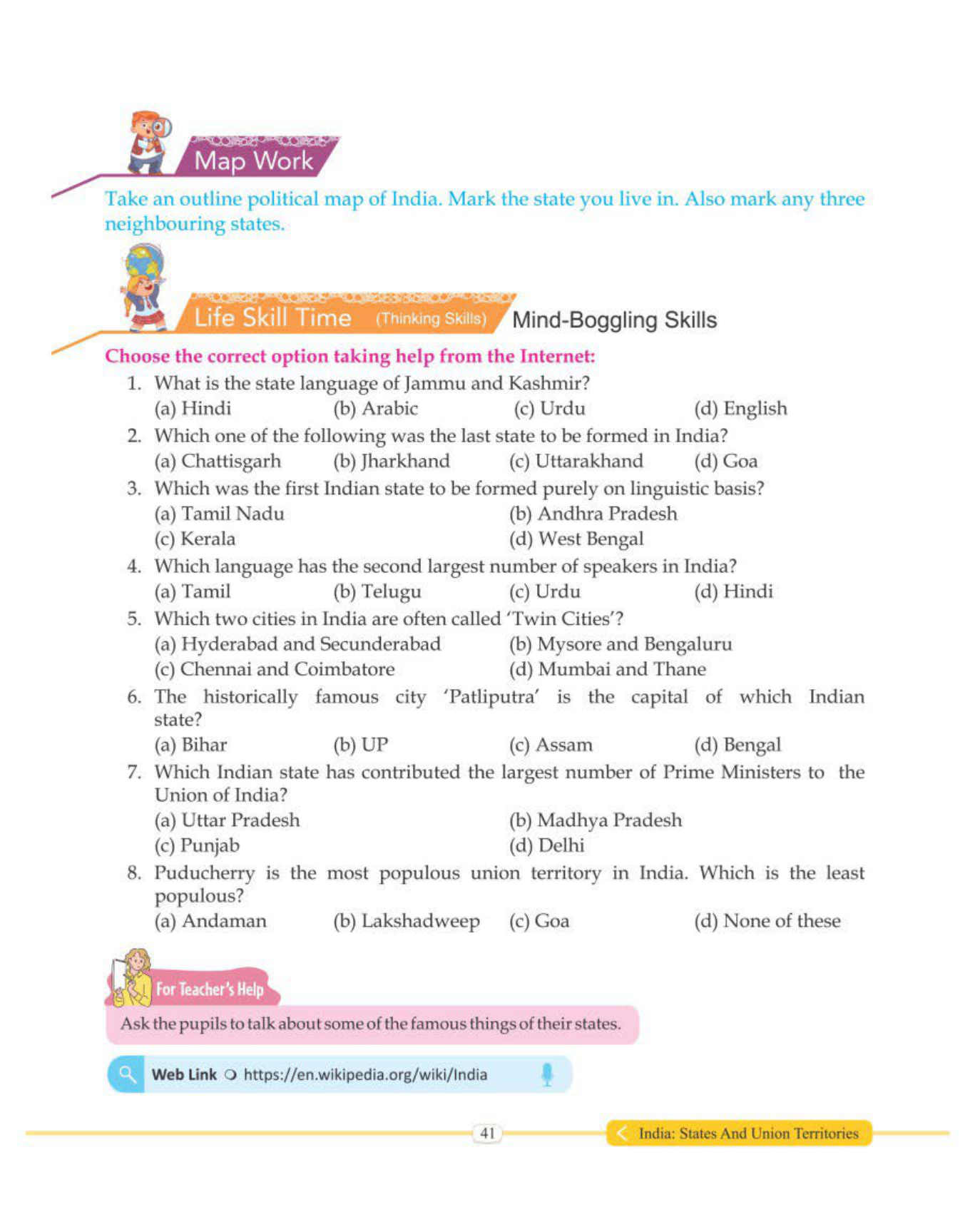 Map Work

Take an outline political map of India. Mark the state you live in. Also mark any three neighbouring states.

Life Skill Time (Thinking Skills) Mind-Boggling Skills

Choose the correct option taking help from the Internet:

1. What is the state language of Jammu and Kashmir?
(a) Hindi (b) Arabic (c) Urdu (d) English

2. Which one of the following was the last state to be formed in India?
(a) Chattisgarh (b) Jharkhand (c) Uttarakhand (d) Goa

3. Which was the first Indian state to be formed purely on linguistic basis?
(a) Tamil Nadu (b) Andhra Pradesh
(c) Kerala (d) West Bengal

4. Which language has the second largest number of speakers in India?
(a) Tamil (b) Telugu (c) Urdu (d) Hindi

5. Which two cities in India are often called 'Twin Cities'?
(a) Hyderabad and Secunderabad (b) Mysore and Bengaluru
(c) Chennai and Coimbatore (d) Mumbai and Thane

6. The historically famous city 'Patliputra' is the capital of which Indian state?
(a) Bihar (b) UP (c) Assam (d) Bengal

7. Which Indian state has contributed the largest number of Prime Ministers to the Union of India?
(a) Uttar Pradesh (b) Madhya Pradesh
(c) Punjab (d) Delhi

8. Puducherry is the most populous union territory in India. Which is the least populous?
(a) Andaman (b) Lakshadweep (c) Goa (d) None of these

For Teacher's Help

Ask the pupils to talk about some of the famous things of their states.

Web Link https://en.wikipedia.org/wiki/India

41

India: States And Union Territories